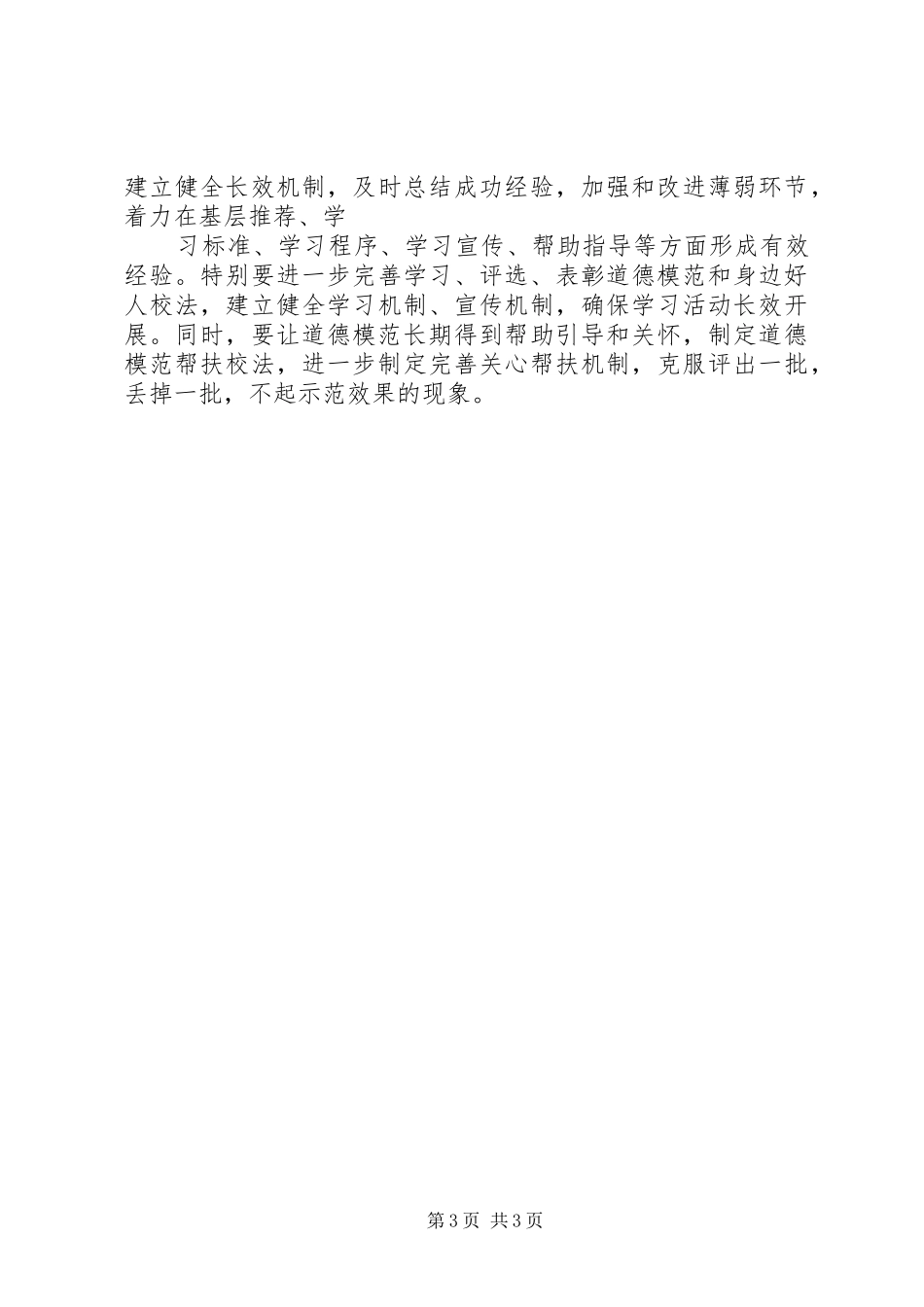 建立健全长效机制，及时总结成功经验，加强和改进薄弱环节，着力在基层推荐、学

习标准、学习程序、学习宣传、帮助指导等方面形成有效经验。特别要进一步完善学习、评选、表彰道德模范和身边好人校法，建立健全学习机制、宣传机制，确保学习活动长效开展。同时，要让道德模范长期得到帮助引导和关怀，制定道德模范帮扶校法，进一步制定完善关心帮扶机制，克服评出一批，丢掉一批，不起示范效果的现象。

第3页 共3页